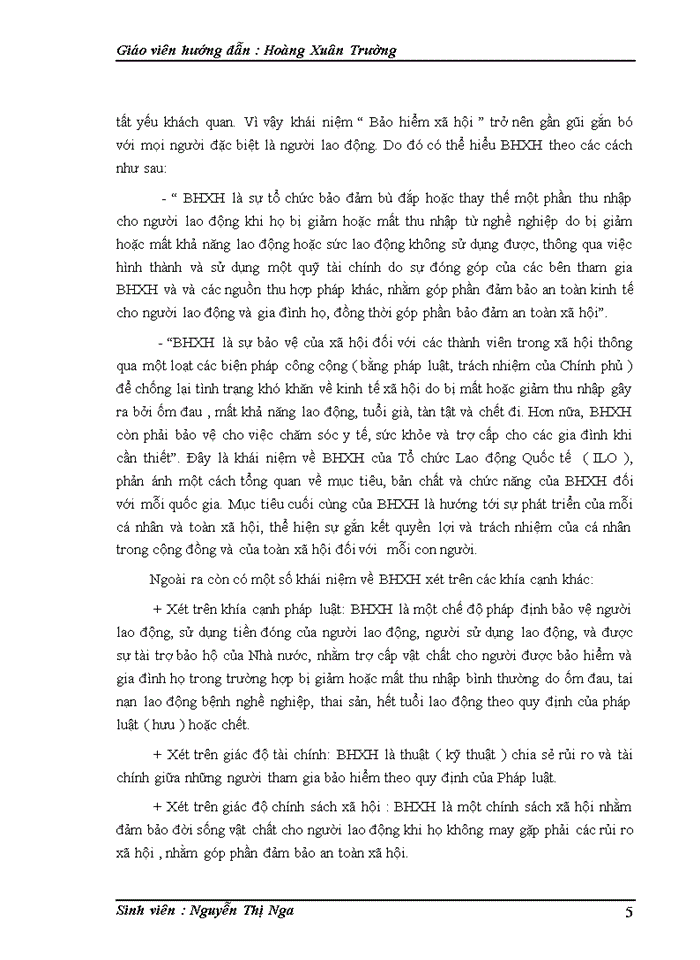 Giáo viên hướng dẫn : Hoàng Xuân Trường

tất yếu khách quan. Vì vậy khái niệm " Bảo hiểm xã hội " trở nên gần gũi gắn bó với mọi người đặc biệt là người lao động. Do đó có thể hiểu BHXH theo các cách như sau:

- " BHXH là sự tổ chức bảo đảm bù đắp hoặc thay thế một phần thu nhập cho người lao động khi họ bị giảm hoặc mất thu nhập từ nghề nghiệp do bị giảm hoặc mất khả năng lao động hoặc sức lao động không sử dụng được, thông qua việc hình thành và sử dụng một quỹ tài chính do sự đóng góp của các bên tham gia BHXH và và các nguồn thu hợp pháp khác, nhằm góp phần đảm bảo an toàn kinh tế cho người lao động và gia đình họ, đồng thời góp phần bảo đảm an toàn xã hội".

- "BHXH là sự bảo vệ của xã hội đối với các thành viên trong xã hội thông qua một loạt các biện pháp công cộng ( bằng pháp luật, trách nhiệm của Chính phủ ) để chống lại tình trạng khó khăn về kinh tế xã hội do bị mất hoặc giảm thu nhập gây ra bởi ốm đau , mất khả năng lao động, tuổi già, tàn tật và chết đi. Hơn nữa, BHXH còn phải bảo vệ cho việc chăm sóc y tế, sức khỏe và trợ cấp cho các gia đình khi cần thiết". Đây là khái niệm về BHXH của Tổ chức Lao động Quốc tế ( ILO ), phản ánh một cách tổng quan về mục tiêu, bản chất và chức năng của BHXH đối với mỗi quốc gia. Mục tiêu cuối cùng của BHXH là hướng tới sự phát triển của mỗi cá nhân và toàn xã hội, thể hiện sự gắn kết quyền lợi và trách nhiệm của cá nhân trong cộng đồng và của toàn xã hội đối với mỗi con người.

Ngoài ra còn có một số khái niệm về BHXH xét trên các khía cạnh khác:

+ Xét trên khía cạnh pháp luật: BHXH là một chế độ pháp định bảo vệ người lao động, sử dụng tiền đóng của người lao động, người sử dụng lao động, và được sự tài trợ bảo hộ của Nhà nước, nhằm trợ cấp vật chất cho người được bảo hiểm và gia đình họ trong trường hợp bị giảm hoặc mất thu nhập bình thường do ốm đau, tai nạn lao động bệnh nghề nghiệp, thai sản, hết tuổi lao động theo quy định của pháp luật ( hưu ) hoặc chết.

+ Xét trên giác độ tài chính: BHXH là thuật ( kỹ thuật ) chia sẻ rủi ro và tài chính giữa những người tham gia bảo hiểm theo quy định của Pháp luật.

+ Xét trên giác độ chính sách xã hội : BHXH là một chính sách xã hội nhằm đảm bảo đời sống vật chất cho người lao động khi họ không may gặp phải các rủi ro xã hội , nhằm góp phần đảm bảo an toàn xã hội.

Sinh viên : Nguyễn Thị Nga 5